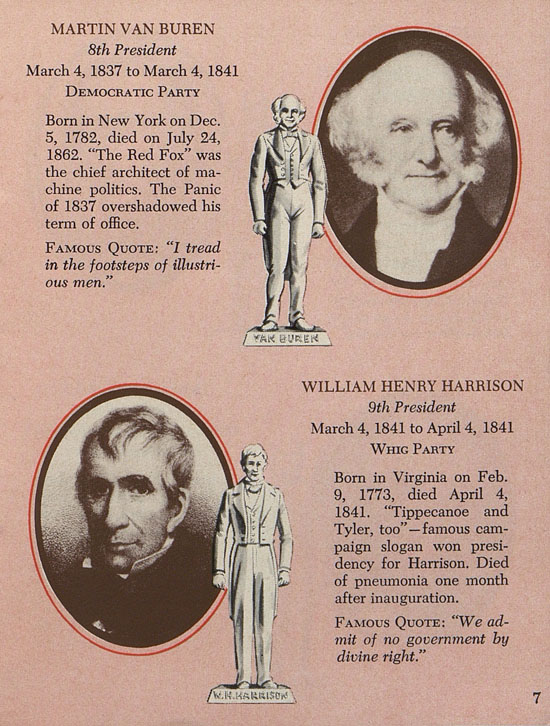 MARTIN VAN BUREN
8th President
March 4, 1837 to March 4, 1841
DEMOCRATIC PARTY

Born in New York on Dec. 5, 1782, died on July 24, 1862. "The Red Fox" was the chief architect of machine politics. The Panic of 1837 overshadowed his term of office.

FAMOUS QUOTE: "I tread in the footsteps of illustrious men."

VAN BUREN

WILLIAM HENRY HARRISON
9th President
March 4, 1841 to April 4, 1841
WHIG PARTY

Born in Virginia on Feb. 9, 1773, died April 4, 1841. "Tippecanoe and Tyler, too"—famous campaign slogan won presidency for Harrison. Died of pneumonia one month after inauguration.

FAMOUS QUOTE: "We admit of no government by divine right."

W.H. HARRISON

7